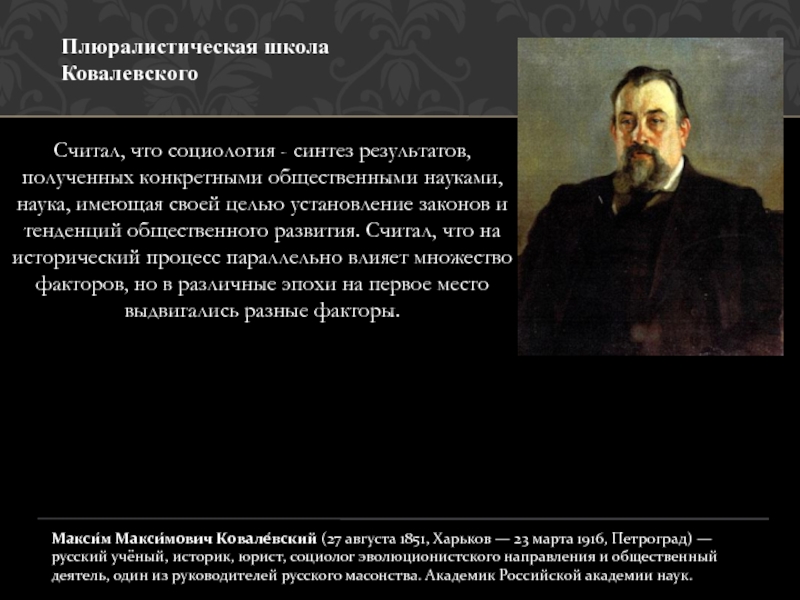 Плюралистическая школа Ковалевского

Считал, что социология - синтез результатов, полученных конкретными общественными науками, наука, имеющая своей целью установление законов и тенденций общественного развития. Считал, что на исторический процесс параллельно влияет множество факторов, но в различные эпохи на первое место выдвигались разные факторы.

Макси́м Макси́мович Ковале́вский (27 августа 1851, Харьков — 23 марта 1916, Петроград) — русский учёный, историк, юрист, социолог эволюционистского направления и общественный деятель, один из руководителей русского масонства. Академик Российской академии наук.